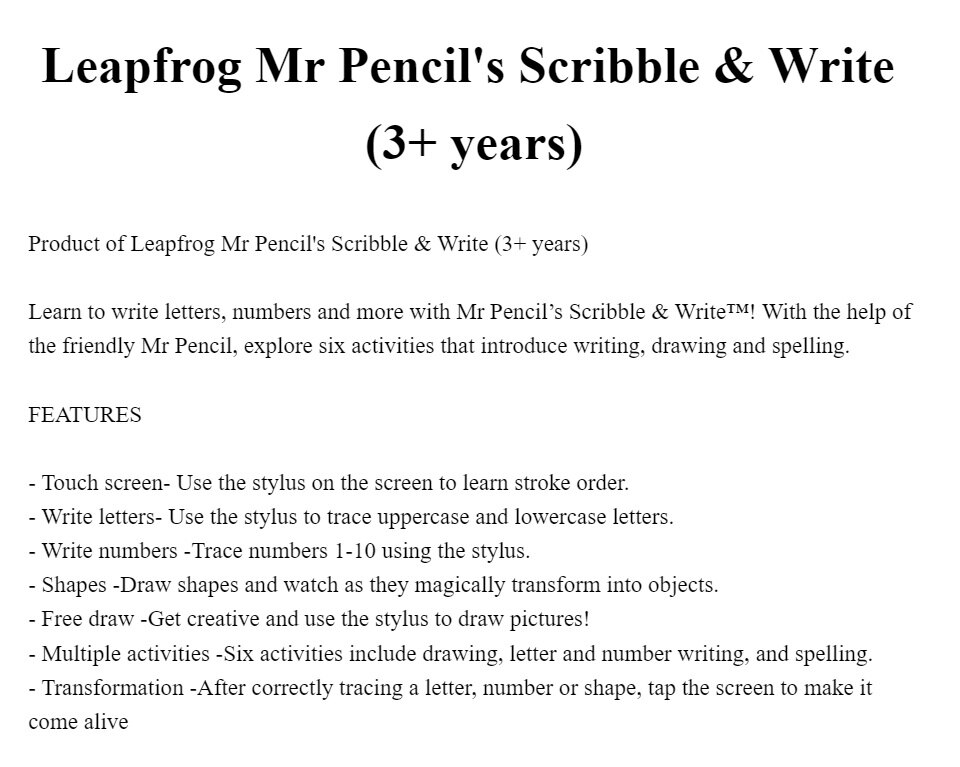 Leapfrog Mr Pencil's Scribble & Write (3+ years)

Product of Leapfrog Mr Pencil's Scribble & Write (3+ years)

Learn to write letters, numbers and more with Mr Pencil’s Scribble & Write™! With the help of the friendly Mr Pencil, explore six activities that introduce writing, drawing and spelling.

FEATURES

- Touch screen- Use the stylus on the screen to learn stroke order.
- Write letters- Use the stylus to trace uppercase and lowercase letters.
- Write numbers -Trace numbers 1-10 using the stylus.
- Shapes -Draw shapes and watch as they magically transform into objects.
- Free draw -Get creative and use the stylus to draw pictures!
- Multiple activities -Six activities include drawing, letter and number writing, and spelling.
- Transformation -After correctly tracing a letter, number or shape, tap the screen to make it come alive